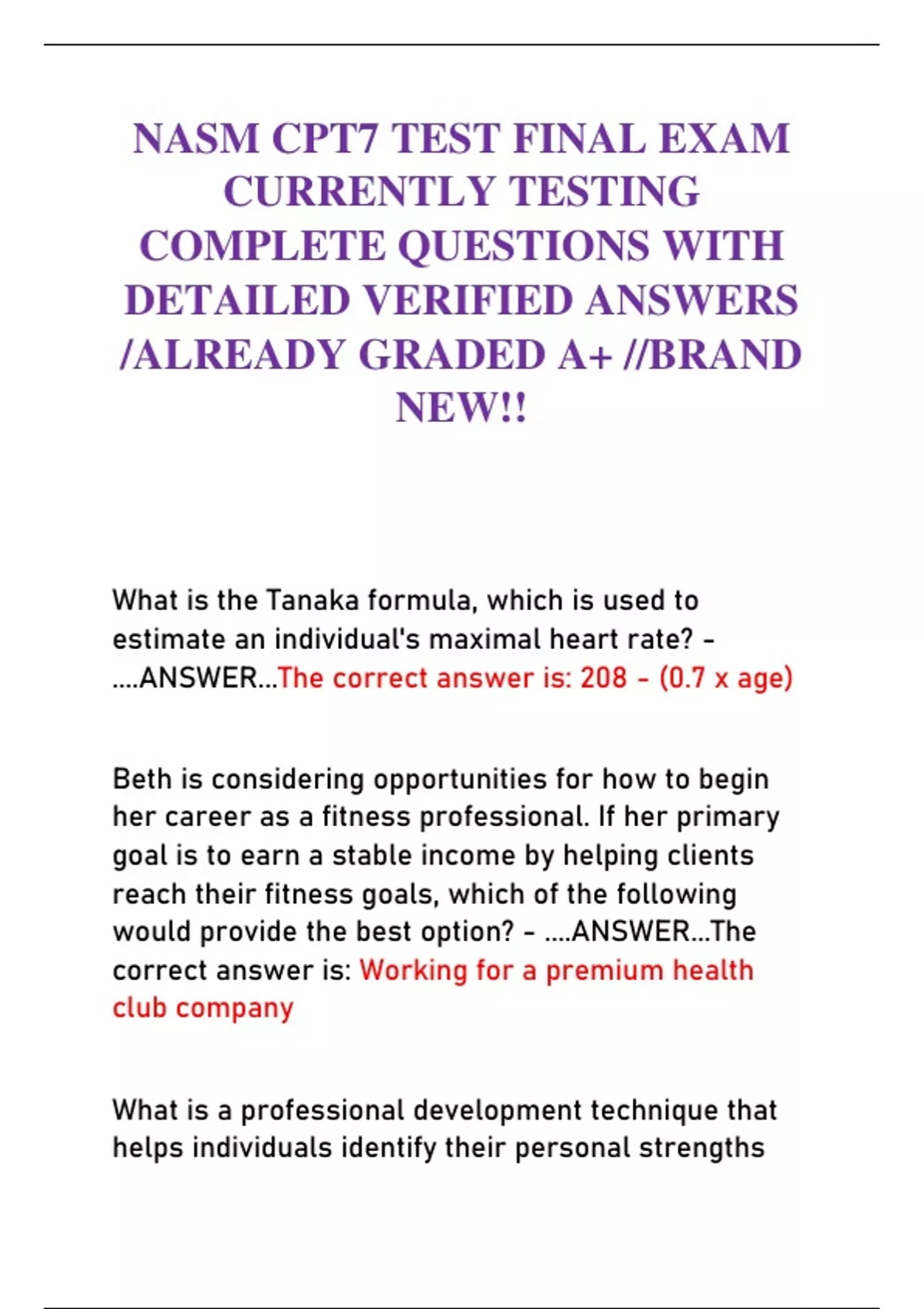 NASM CPT7 TEST FINAL EXAM CURRENTLY TESTING COMPLETE QUESTIONS WITH DETAILED VERIFIED ANSWERS /ALREADY GRADED A+ //BRAND NEW!!

What is the Tanaka formula, which is used to estimate an individual's maximal heart rate? - ....ANSWER...The correct answer is: 208 - (0.7 x age)

Beth is considering opportunities for how to begin her career as a fitness professional. If her primary goal is to earn a stable income by helping clients reach their fitness goals, which of the following would provide the best option? - ....ANSWER...The correct answer is: Working for a premium health club company

What is a professional development technique that helps individuals identify their personal strengths